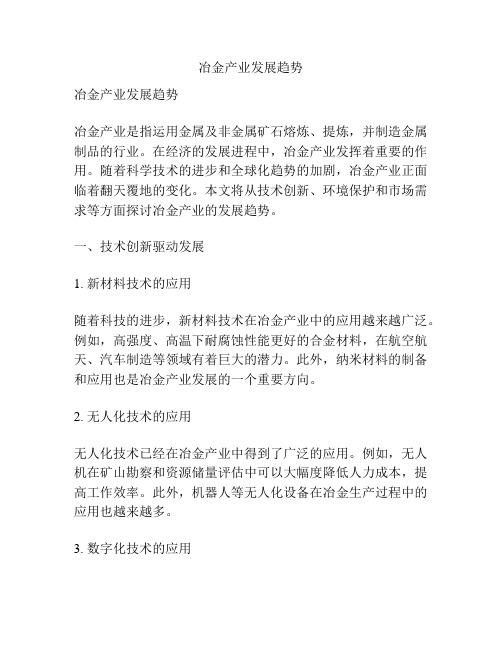 冶金产业发展趋势

冶金产业发展趋势

冶金产业是指运用金属及非金属矿石熔炼、提炼，并制造金属制品的行业。在经济的发展进程中，冶金产业发挥着重要的作用。随着科学技术的进步和全球化趋势的加剧，冶金产业正面临着翻天覆地的变化。本文将从技术创新、环境保护和市场需求等方面探讨冶金产业的发展趋势。

一、技术创新驱动发展

1. 新材料技术的应用

随着科技的进步，新材料技术在冶金产业中的应用越来越广泛。例如，高强度、高温下耐腐蚀性能更好的合金材料，在航空航天、汽车制造等领域有着巨大的潜力。此外，纳米材料的制备和应用也是冶金产业发展的一个重要方向。

2. 无人化技术的应用

无人化技术已经在冶金产业中得到了广泛的应用。例如，无人机在矿山勘察和资源储量评估中可以大幅度降低人力成本，提高工作效率。此外，机器人等无人化设备在冶金生产过程中的应用也越来越多。

3. 数字化技术的应用